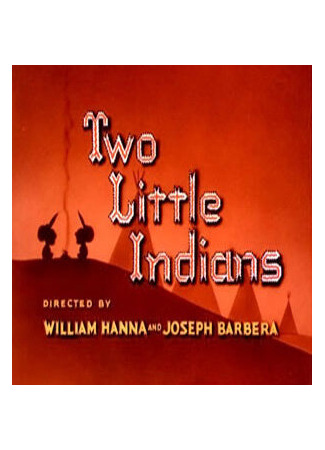 Two Little Indians

DIRECTED BY

WILLIAM HANNA AND JOSEPH BARBERA